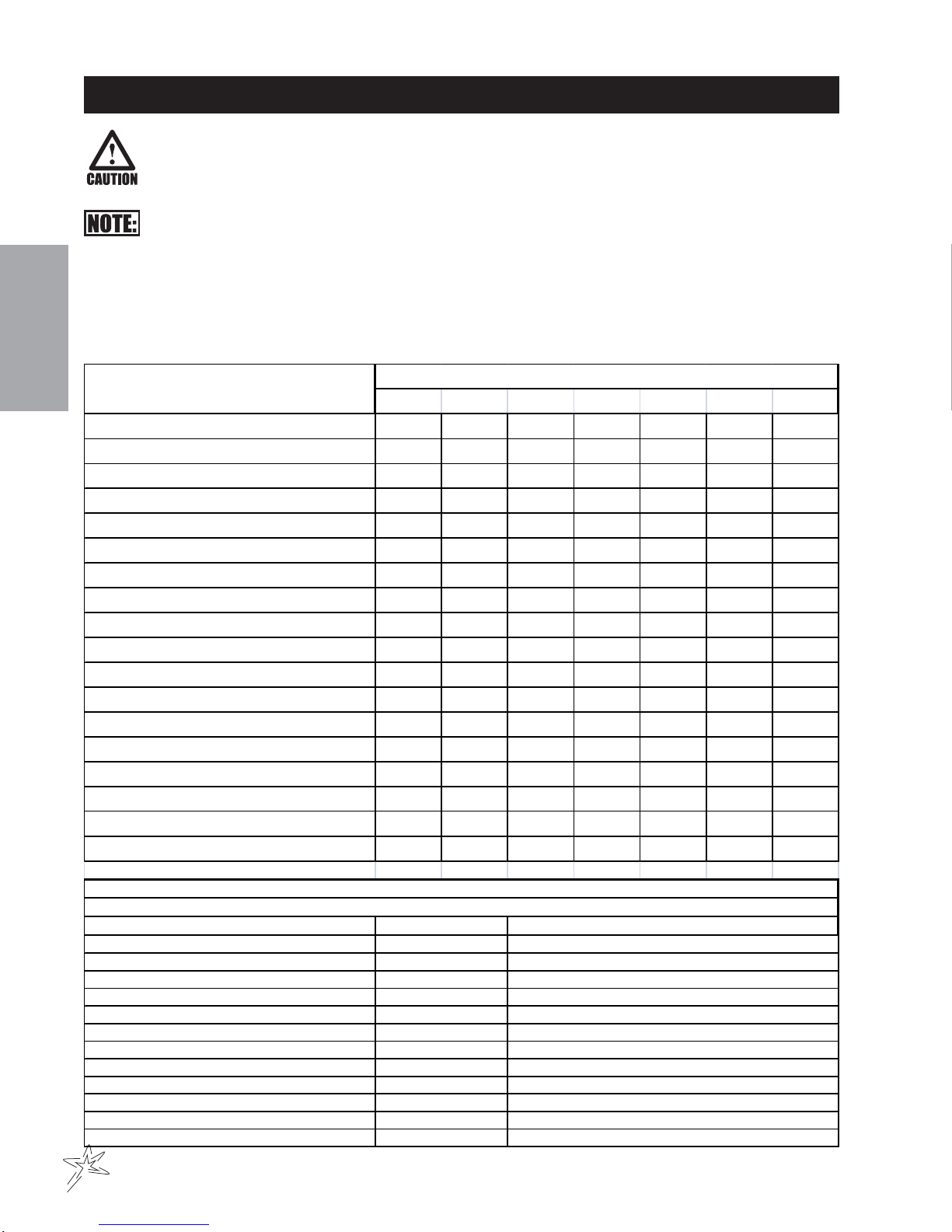 CAUTION

NOTE: